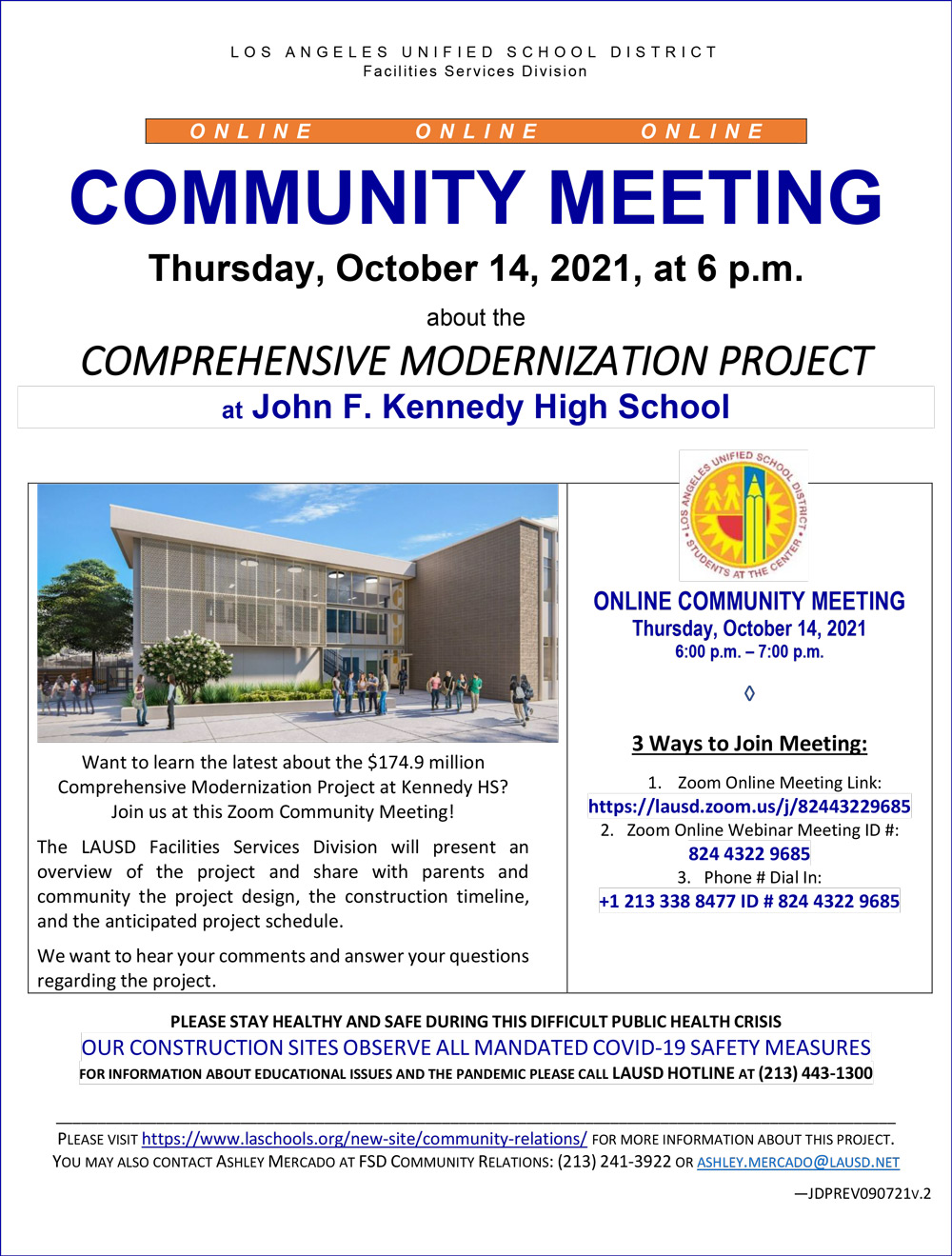 LOS ANGELES UNIFIED SCHOOL DISTRICT
Facilities Services Division

ONLINE ONLINE ONLINE

COMMUNITY MEETING

Thursday, October 14, 2021, at 6 p.m.

about the

COMPREHENSIVE MODERNIZATION PROJECT

at John F. Kennedy High School

Want to learn the latest about the $174.9 million Comprehensive Modernization Project at Kennedy HS? Join us at this Zoom Community Meeting!

The LAUSD Facilities Services Division will present an overview of the project and share with parents and community the project design, the construction timeline, and the anticipated project schedule.

We want to hear your comments and answer your questions regarding the project.

LOS ANGELES UNIFIED SCHOOL DISTRICT
STUDENTS AT THE CENTER

ONLINE COMMUNITY MEETING
Thursday, October 14, 2021
6:00 p.m. – 7:00 p.m.

◊

3 Ways to Join Meeting:

1. Zoom Online Meeting Link:
https://lausd.zoom.us/j/82443229685
2. Zoom Online Webinar Meeting ID #:
824 4322 9685
3. Phone # Dial In:
+1 213 338 8477 ID # 824 4322 9685

PLEASE STAY HEALTHY AND SAFE DURING THIS DIFFICULT PUBLIC HEALTH CRISIS
OUR CONSTRUCTION SITES OBSERVE ALL MANDATED COVID-19 SAFETY MEASURES
FOR INFORMATION ABOUT EDUCATIONAL ISSUES AND THE PANDEMIC PLEASE CALL LAUSD HOTLINE AT (213) 443-1300

PLEASE VISIT https://www.laschools.org/new-site/community-relations/ FOR MORE INFORMATION ABOUT THIS PROJECT.
YOU MAY ALSO CONTACT ASHLEY MERCADO AT FSD COMMUNITY RELATIONS: (213) 241-3922 OR ASHLEY.MERCADO@LAUSD.NET

—JDPREV090721v.2